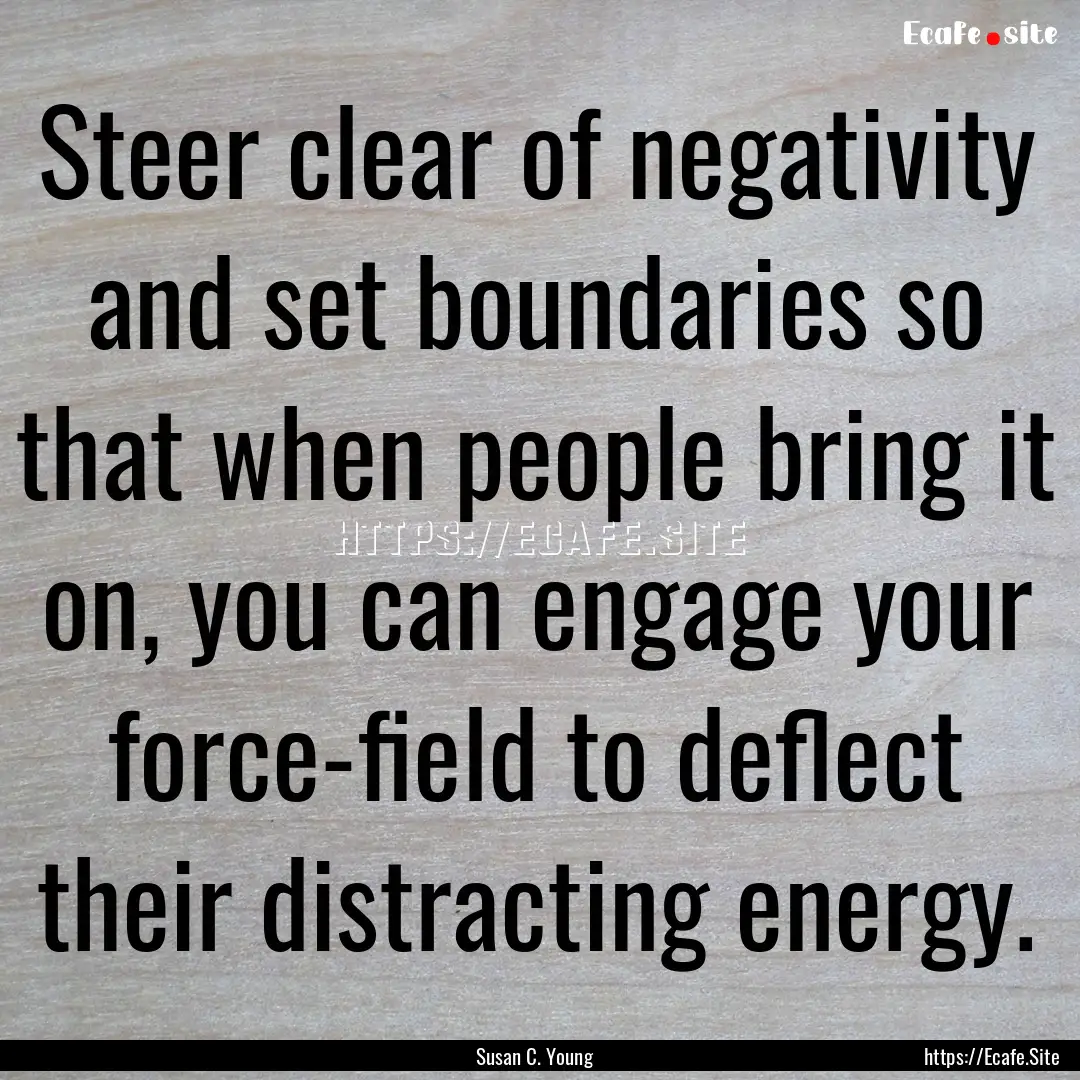 Ecafe.site

Steer clear of negativity and set boundaries so that when people bring it on, you can engage your force-field to deflect their distracting energy.

HTTPS://ECAFE.SITE

Susan C. Young

https://Ecafe.Site